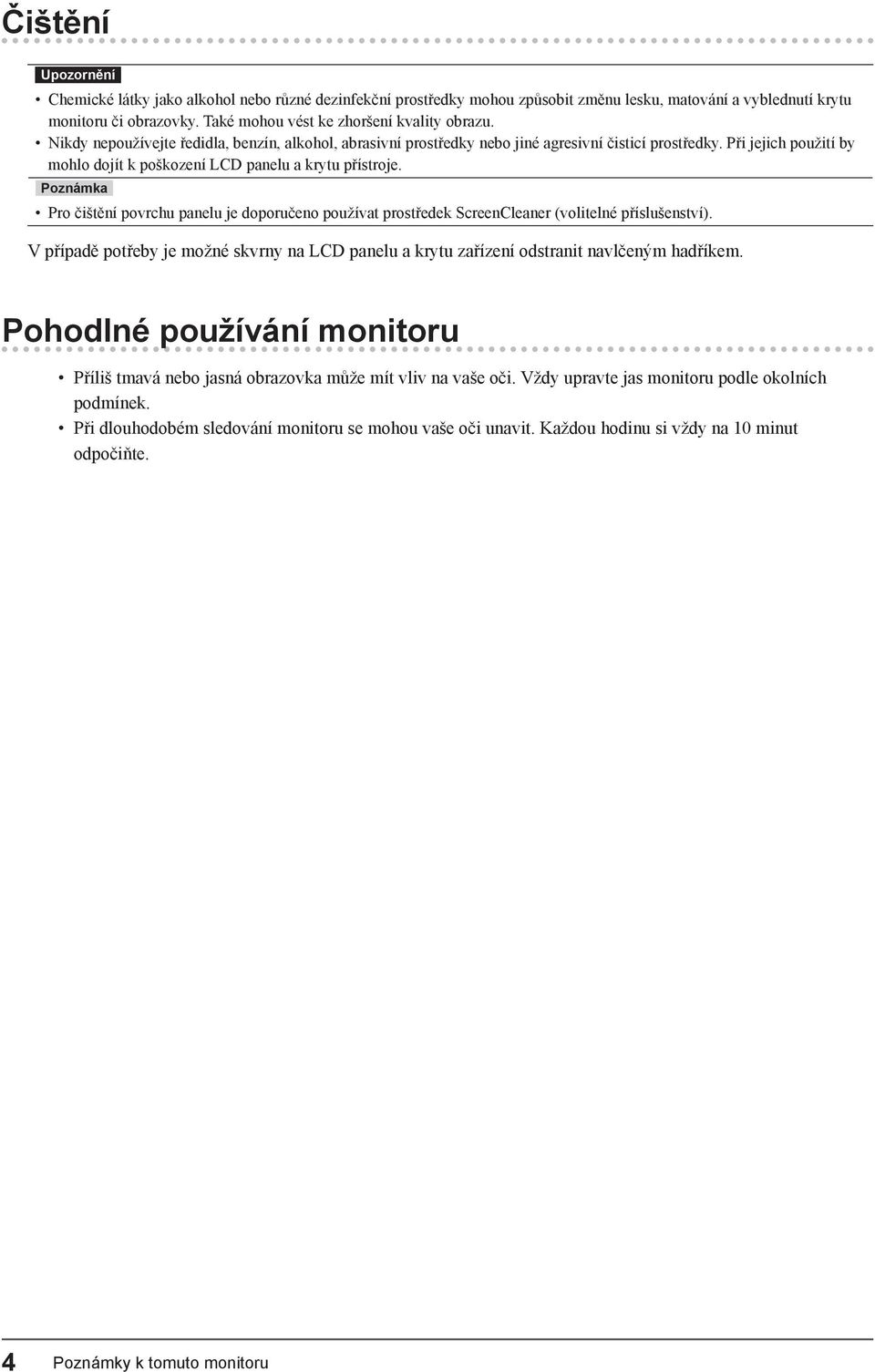 Čištění

Upozornění

• Chemické látky jako alkohol nebo různé dezinfekční prostředky mohou způsobit změnu lesku, matování a vyblednutí krytu monitoru či obrazovky. Také mohou vést ke zhoršení kvality obrazu.
• Nikdy nepoužívejte ředidla, benzín, alkohol, abrasivní prostředky nebo jiné agresivní čisticí prostředky. Při jejich použití by mohlo dojít k poškození LCD panelu a krytu přístroje.

Poznámka

• Pro čištění povrchu panelu je doporučeno používat prostředek ScreenCleaner (volitelné příslušenství).

V případě potřeby je možné skvrny na LCD panelu a krytu zařízení odstranit navlčeným hadříkem.

Pohodlné používání monitoru

• Příliš tmavá nebo jasná obrazovka může mít vliv na vaše oči. Vždy upravte jas monitoru podle okolních podmínek.
• Při dlouhodobém sledování monitoru se mohou vaše oči unavit. Každou hodinu si vždy na 10 minut odpočiňte.

4 Poznámky k tomuto monitoru